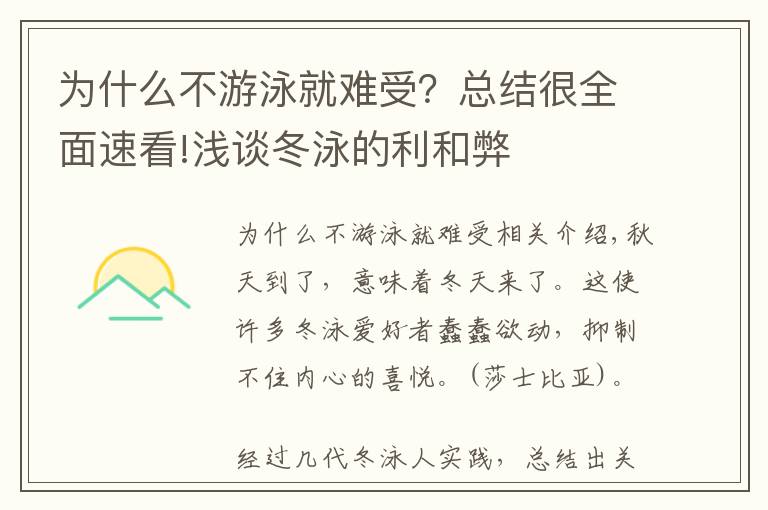 为什么不游泳就难受？总结很全面速看!浅谈冬泳的利和弊

为什么不游泳就难受相关介绍，秋天到了，意味着冬天来了。这使许多冬泳爱好者蠢蠢欲动，抑制不住内心的喜悦。（莎士比亚）。

经过几代冬泳人实践，总结出关